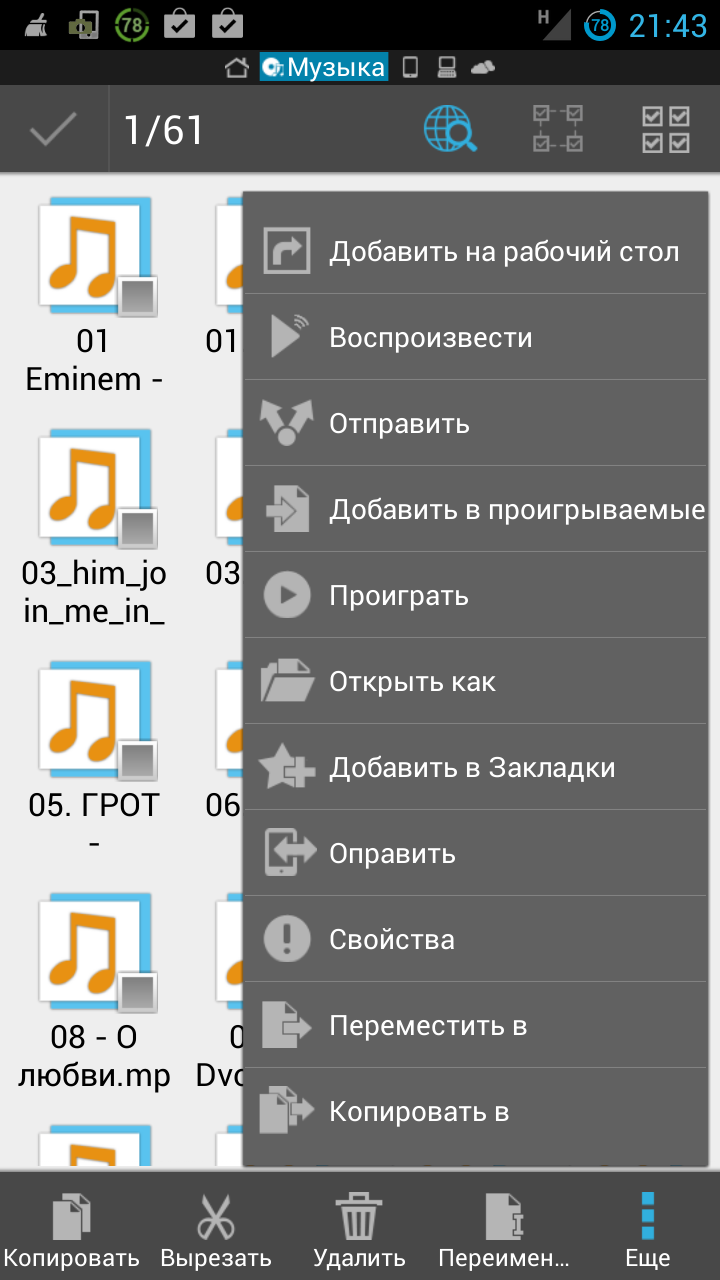 78 H 78 21:43

Музыка

1/61

01 Eminem -

01

03_him_join_me_in_

03

05. ГРОТ -

06

08 - О любви.mp

0 Dvo

Добавить на рабочий стол

Воспроизвести

Отправить

Добавить в проигрываемые

Проиграть

Открыть как

Добавить в Закладки

Оправить

Свойства

Переместить в

Копировать в

Копировать

Вырезать

Удалить

Переимен...

Еще